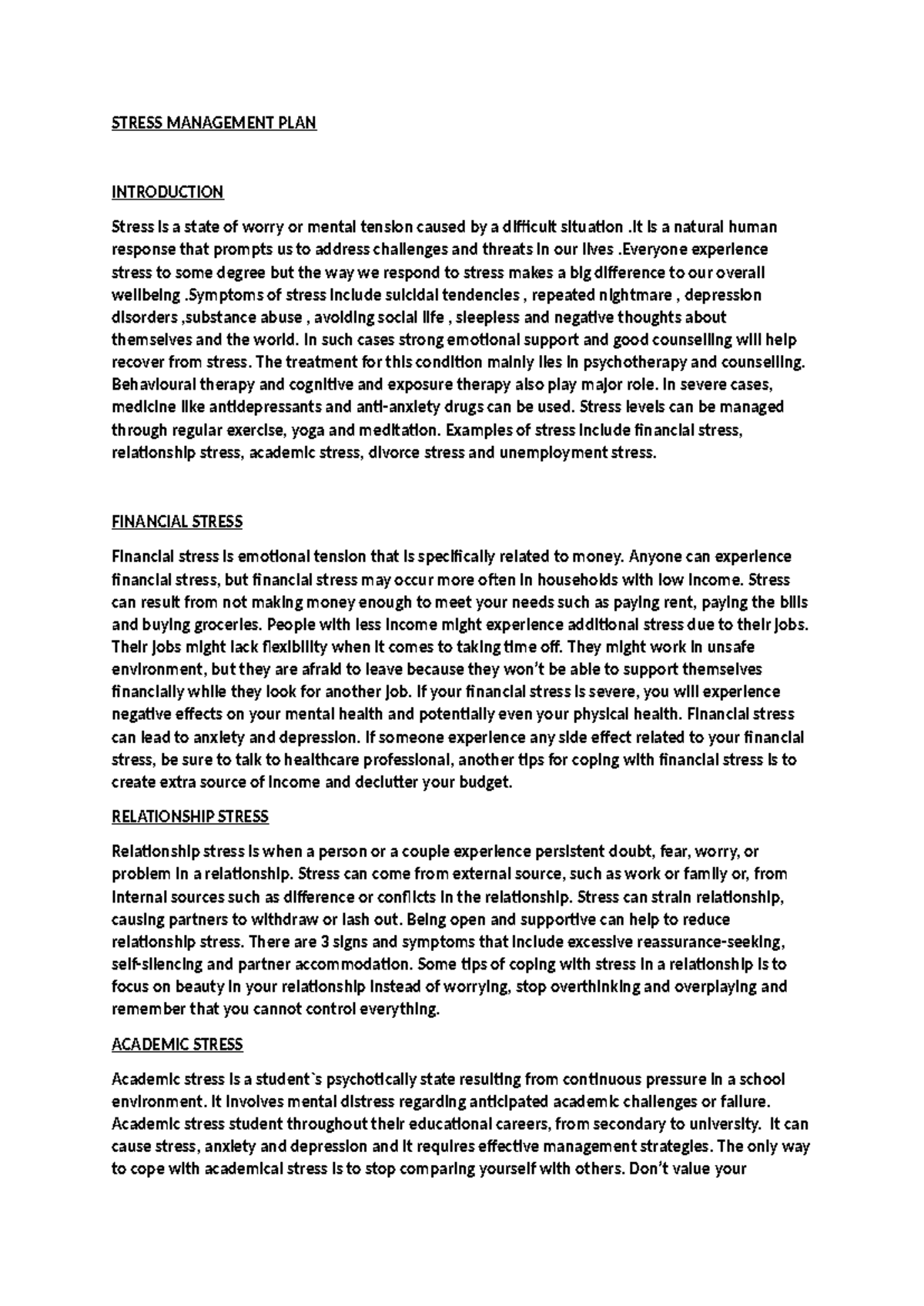 STRESS MANAGEMENT PLAN

INTRODUCTION

Stress is a state of worry or mental tension caused by a difficult situation .It is a natural human response that prompts us to address challenges and threats in our lives .Everyone experience stress to some degree but the way we respond to stress makes a big difference to our overall wellbeing .Symptoms of stress include suicidal tendencies , repeated nightmare , depression disorders ,substance abuse , avoiding social life , sleepless and negative thoughts about themselves and the world. In such cases strong emotional support and good counselling will help recover from stress. The treatment for this condition mainly lies in psychotherapy and counselling. Behavioural therapy and cognitive and exposure therapy also play major role. In severe cases, medicine like antidepressants and anti-anxiety drugs can be used. Stress levels can be managed through regular exercise, yoga and meditation. Examples of stress include financial stress, relationship stress, academic stress, divorce stress and unemployment stress.

FINANCIAL STRESS

Financial stress is emotional tension that is specifically related to money. Anyone can experience financial stress, but financial stress may occur more often in households with low income. Stress can result from not making money enough to meet your needs such as paying rent, paying the bills and buying groceries. People with less income might experience additional stress due to their jobs. Their jobs might lack flexibility when it comes to taking time off. They might work in unsafe environment, but they are afraid to leave because they won't be able to support themselves financially while they look for another job. If your financial stress is severe, you will experience negative effects on your mental health and potentially even your physical health. Financial stress can lead to anxiety and depression. If someone experience any side effect related to your financial stress, be sure to talk to healthcare professional, another tips for coping with financial stress is to create extra source of income and declutter your budget.

RELATIONSHIP STRESS

Relationship stress is when a person or a couple experience persistent doubt, fear, worry, or problem in a relationship. Stress can come from external source, such as work or family or, from internal sources such as difference or conflicts in the relationship. Stress can strain relationship, causing partners to withdraw or lash out. Being open and supportive can help to reduce relationship stress. There are 3 signs and symptoms that include excessive reassurance-seeking, self-silencing and partner accommodation. Some tips of coping with stress in a relationship is to focus on beauty in your relationship instead of worrying, stop overthinking and overplaying and remember that you cannot control everything.

ACADEMIC STRESS

Academic stress is a student`s psychotically state resulting from continuous pressure in a school environment. It involves mental distress regarding anticipated academic challenges or failure. Academic stress student throughout their educational careers, from secondary to university. It can cause stress, anxiety and depression and it requires effective management strategies. The only way to cope with academical stress is to stop comparing yourself with others. Don't value your